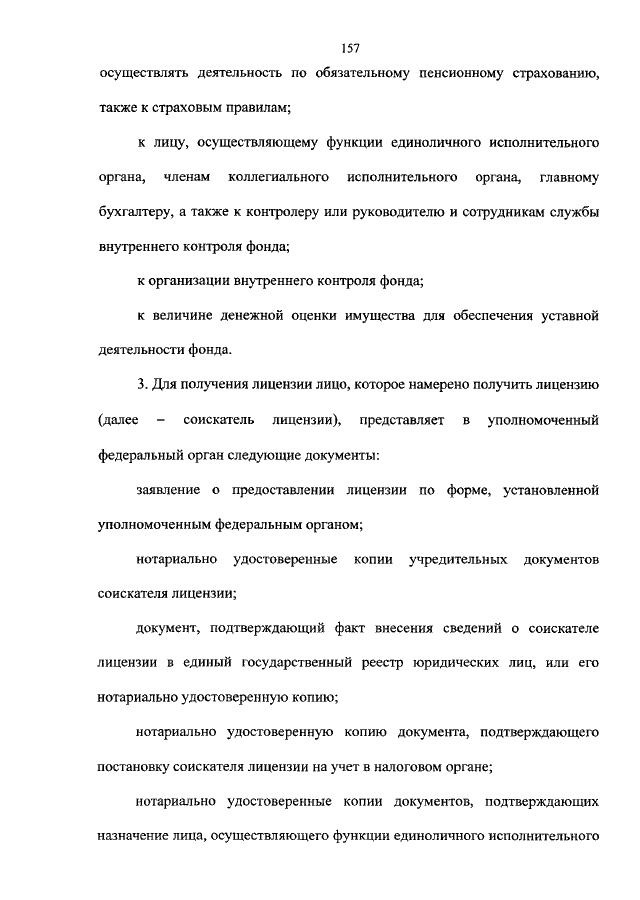 157

осуществлять деятельность по обязательному пенсионному страхованию, также к страховым правилам;

к лицу, осуществляющему функции единоличного исполнительного органа, членам коллегиального исполнительного органа, главному бухгалтеру, а также к контролеру или руководителю и сотрудникам службы внутреннего контроля фонда;

к организации внутреннего контроля фонда;

к величине денежной оценки имущества для обеспечения уставной деятельности фонда.

3. Для получения лицензии лицо, которое намерено получить лицензию (далее – соискатель лицензии), представляет в уполномоченный федеральный орган следующие документы:

заявление о предоставлении лицензии по форме, установленной уполномоченным федеральным органом;

нотариально удостоверенные копии учредительных документов соискателя лицензии;

документ, подтверждающий факт внесения сведений о соискателе лицензии в единый государственный реестр юридических лиц, или его нотариально удостоверенную копию;

нотариально удостоверенную копию документа, подтверждающего постановку соискателя лицензии на учет в налоговом органе;

нотариально удостоверенные копии документов, подтверждающих назначение лица, осуществляющего функции единоличного исполнительного